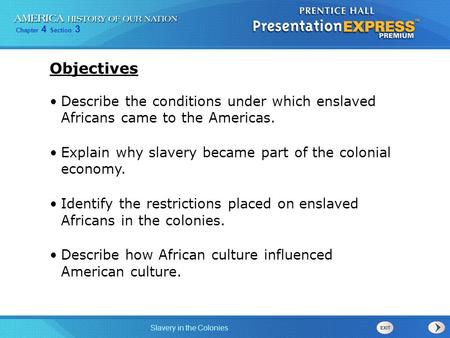 AMERICA HISTORY OF OUR NATION
Chapter 4 Section 3

PRENTICE HALL
PresentationEXPRESS™
PREMIUM

Objectives

• Describe the conditions under which enslaved Africans came to the Americas.

• Explain why slavery became part of the colonial economy.

• Identify the restrictions placed on enslaved Africans in the colonies.

• Describe how African culture influenced American culture.

Slavery in the Colonies

EXIT